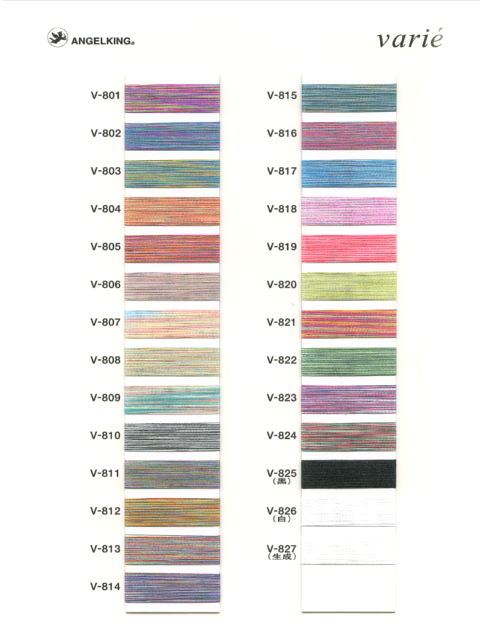 ANGELKING®

varié

V-801

V-802

V-803

V-804

V-805

V-806

V-807

V-808

V-809

V-810

V-811

V-812

V-813

V-814

V-815

V-816

V-817

V-818

V-819

V-820

V-821

V-822

V-823

V-824

V-825
(黒)

V-826
(白)

V-827
(生成)